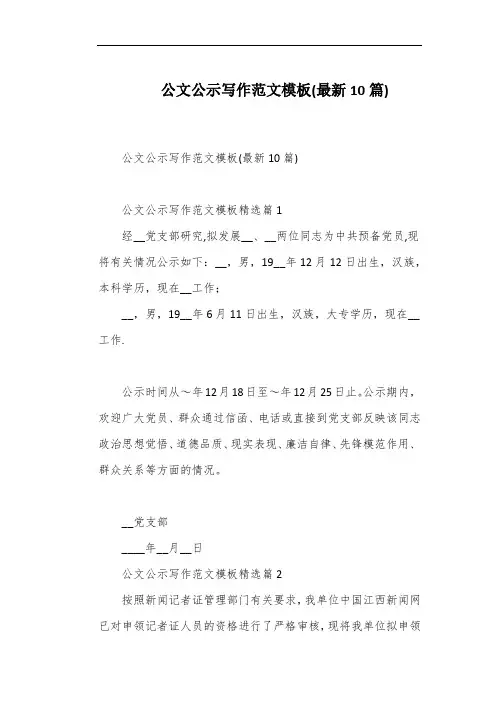 公文公示写作范文模板(最新10篇)

公文公示写作范文模板(最新10篇)

公文公示写作范文模板精选篇1

经__党支部研究,拟发展__、__两位同志为中共预备党员,现将有关情况公示如下：__，男，19__年12月12日出生，汉族，本科学历，现在__工作；

__，男，19__年6月11日出生，汉族，大专学历，现在__工作.

公示时间从～年12月18日至～年12月25日止。公示期内，欢迎广大党员、群众通过信函、电话或直接到党支部反映该同志政治思想觉悟、道德品质、现实表现、廉洁自律、先锋模范作用、群众关系等方面的情况。

__党支部

____年__月__日

公文公示写作范文模板精选篇2

按照新闻记者证管理部门有关要求，我单位中国江西新闻网已对申领记者证人员的资格进行了严格审核，现将我单位拟申领